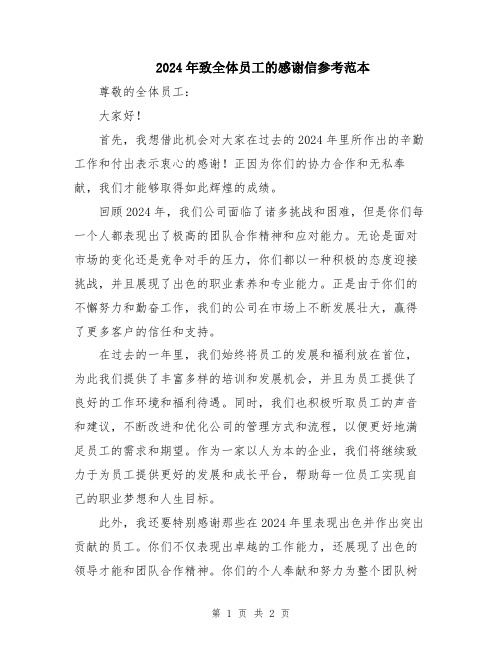 2024年致全体员工的感谢信参考范本

尊敬的全体员工：

大家好！

首先，我想借此机会对大家在过去的2024年里所作出的辛勤工作和付出表示衷心的感谢！正因为你们的协力合作和无私奉献，我们才能够取得如此辉煌的成绩。

回顾2024年，我们公司面临了诸多挑战和困难，但是你们每一个人都表现出了极高的团队合作精神和应对能力。无论是面对市场的变化还是竞争对手的压力，你们都以一种积极的态度迎接挑战，并且展现了出色的职业素养和专业能力。正是由于你们的不懈努力和勤奋工作，我们的公司在市场上不断发展壮大，赢得了更多客户的信任和支持。

在过去的一年里，我们始终将员工的发展和福利放在首位，为此我们提供了丰富多样的培训和发展机会，并且为员工提供了良好的工作环境和福利待遇。同时，我们也积极听取员工的声音和建议，不断改进和优化公司的管理方式和流程，以便更好地满足员工的需求和期望。作为一家以人为本的企业，我们将继续致力于为员工提供更好的发展和成长平台，帮助每一位员工实现自己的职业梦想和人生目标。

此外，我还要特别感谢那些在2024年里表现出色并作出突出贡献的员工。你们不仅表现出卓越的工作能力，还展现了出色的领导才能和团队合作精神。你们的个人奉献和努力为整个团队树

第 1 页 共 2 页